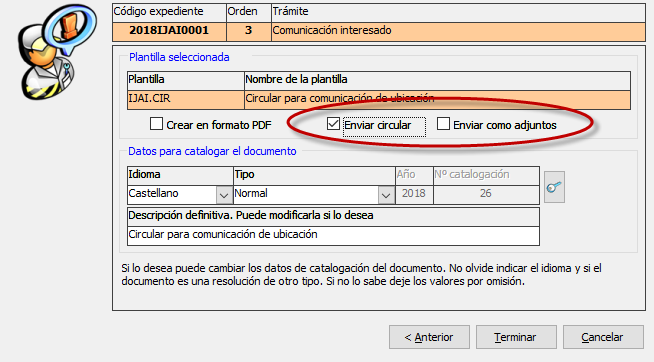 | Código expediente | Orden | Trámite |
|---|---|---|
| 2018IJAI0001 | 3 | Comunicación interesado |

Plantilla seleccionada

| Plantilla | Nombre de la plantilla |
|---|---|
| IJAI.CIR | Circular para comunicación de ubicación |

Crear en formato PDF
Enviar circular
Enviar como adjuntos

Datos para catalogar el documento

| Idioma | Tipo | Año | Nº catalogación |
|---|---|---|---|
| Castellano | Normal | 2018 | 26 |

Descripción definitiva. Puede modificarla si lo desea
Circular para comunicación de ubicación

Si lo desea puede cambiar los datos de catalogación del documento. No olvide indicar el idioma y si el documento es una resolución de otro tipo. Si no lo sabe deje los valores por omisión.

< Anterior
Terminar
Cancelar